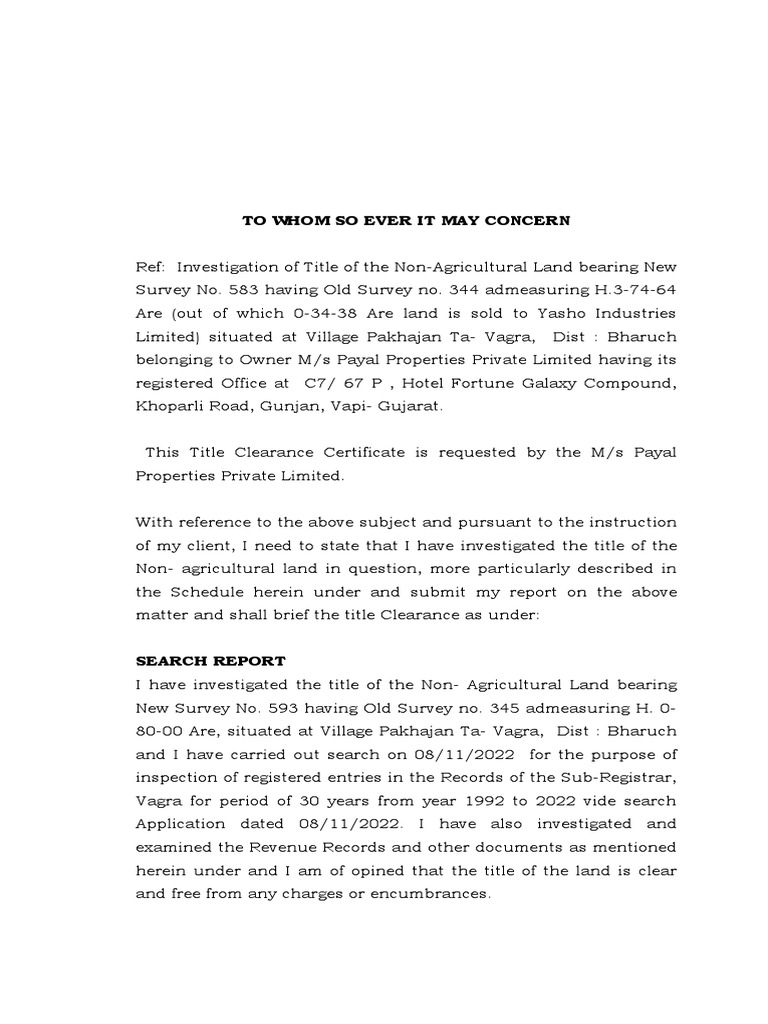 TO WHOM SO EVER IT MAY CONCERN

Ref: Investigation of Title of the Non-Agricultural Land bearing New Survey No. 583 having Old Survey no. 344 admeasuring H.3-74-64 Are (out of which 0-34-38 Are land is sold to Yasho Industries Limited) situated at Village Pakhajan Ta- Vagra, Dist : Bharuch belonging to Owner M/s Payal Properties Private Limited having its registered Office at C7/ 67 P , Hotel Fortune Galaxy Compound, Khoparli Road, Gunjan, Vapi- Gujarat.

This Title Clearance Certificate is requested by the M/s Payal Properties Private Limited.

With reference to the above subject and pursuant to the instruction of my client, I need to state that I have investigated the title of the Non- agricultural land in question, more particularly described in the Schedule herein under and submit my report on the above matter and shall brief the title Clearance as under:

SEARCH REPORT
I have investigated the title of the Non- Agricultural Land bearing New Survey No. 593 having Old Survey no. 345 admeasuring H. 0-80-00 Are, situated at Village Pakhajan Ta- Vagra, Dist : Bharuch and I have carried out search on 08/11/2022 for the purpose of inspection of registered entries in the Records of the Sub-Registrar, Vagra for period of 30 years from year 1992 to 2022 vide search Application dated 08/11/2022. I have also investigated and examined the Revenue Records and other documents as mentioned herein under and I am of opined that the title of the land is clear and free from any charges or encumbrances.